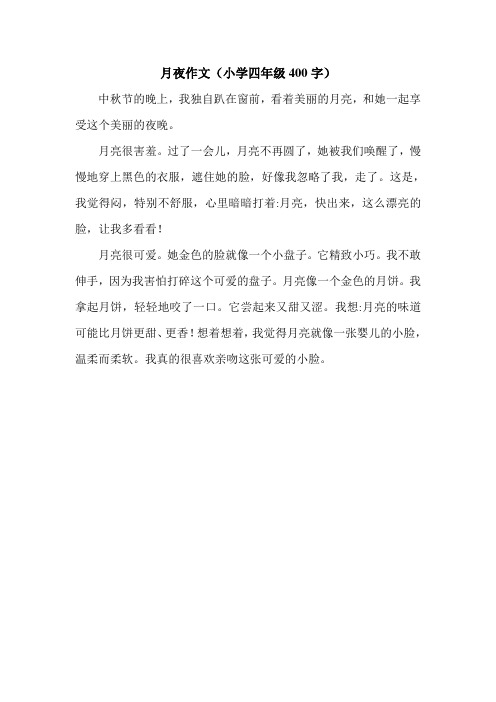 月夜作文（小学四年级 400 字）

中秋节的晚上，我独自趴在窗前，看着美丽的月亮，和她一起享受这个美丽的夜晚。

月亮很害羞。过了一会儿，月亮不再圆了，她被我们唤醒了，慢慢地穿上黑色的衣服，遮住她的脸，好像我忽略了我，走了。这是，我觉得闷，特别不舒服，心里暗暗打着:月亮，快出来，这么漂亮的脸，让我多看看！

月亮很可爱。她金色的脸就像一个小盘子。它精致小巧。我不敢伸手，因为我害怕打碎这个可爱的盘子。月亮像一个金色的月饼。我拿起月饼，轻轻地咬了一口。它尝起来又甜又涩。我想:月亮的味道可能比月饼更甜、更香！想着想着，我觉得月亮就像一张婴儿的小脸，温柔而柔软。我真的很喜欢亲吻这张可爱的小脸。